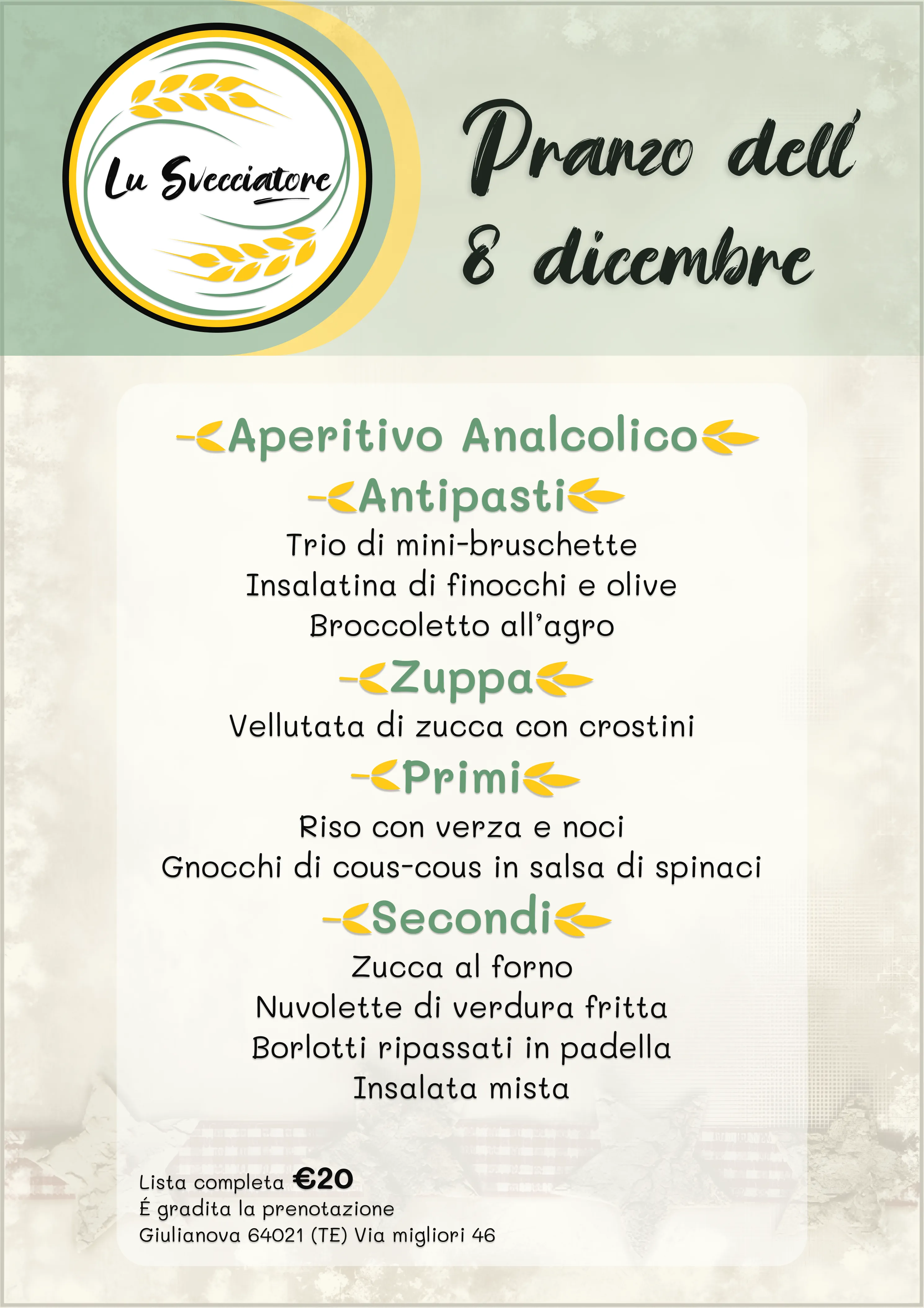 Lu Svecciatore

Pranzo dell'
8 dicembre

Aperitivo Analcolico

Antipasti
Trio di mini-bruschette
Insalatina di finocchi e olive
Broccoletto all'agro

Zuppa
Vellutata di zucca con crostini

Primi
Riso con verza e noci
Gnocchi di cous-cous in salsa di spinaci

Secondi
Zucca al forno
Nuvolette di verdura fritta
Borlotti ripassati in padella
Insalata mista

Lista completa €20
É gradita la prenotazione
Giulianova 64021 (TE) Via migliori 46